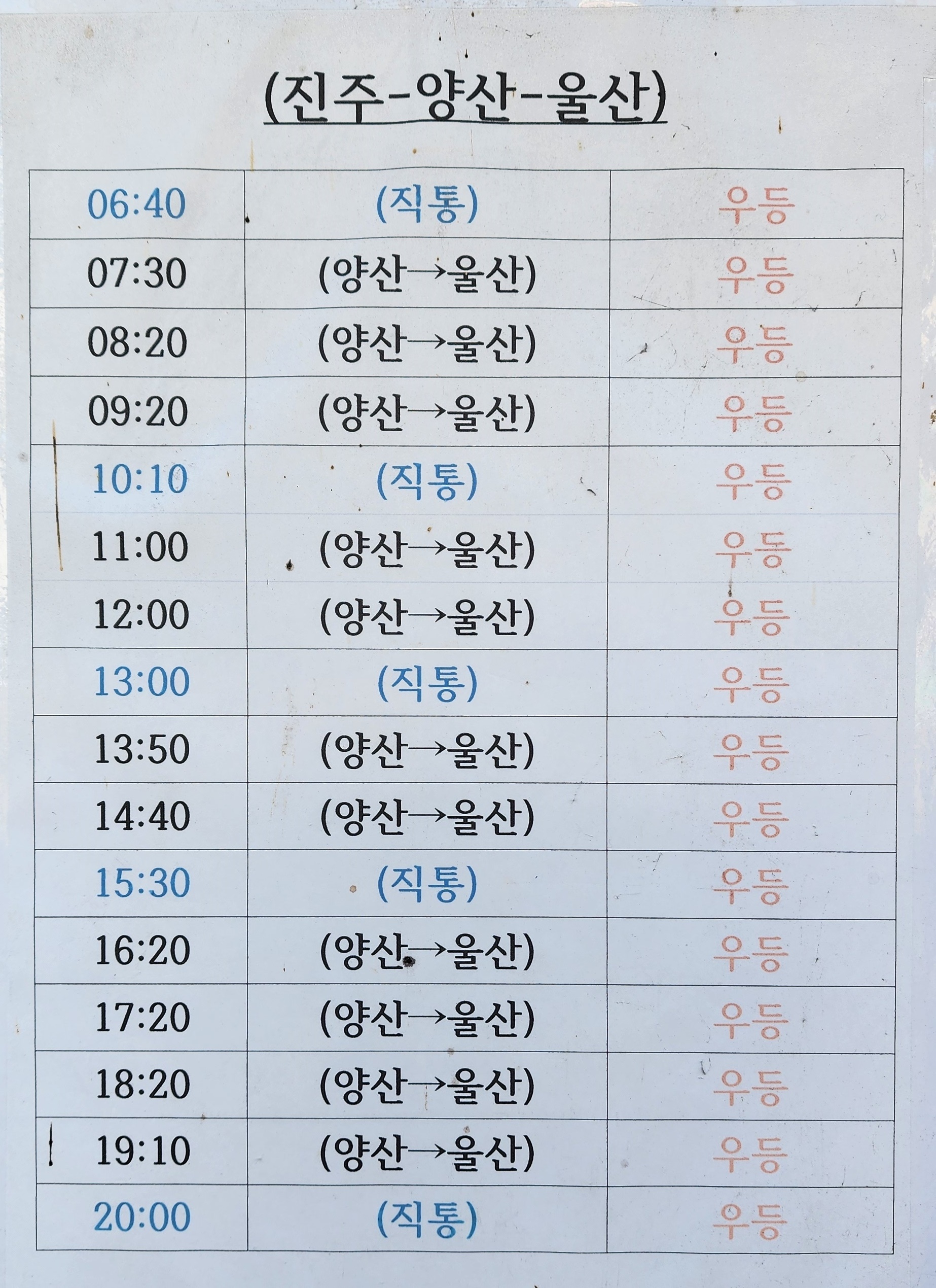 (진주-양산-울산)

| 06:40 | (직통) | 우등 |
|---|---|---|
| 07:30 | (양산→울산) | 우등 |
| 08:20 | (양산→울산) | 우등 |
| 09:20 | (양산→울산) | 우등 |
| 10:10 | (직통) | 우등 |
| 11:00 | (양산→울산) | 우등 |
| 12:00 | (양산→울산) | 우등 |
| 13:00 | (직통) | 우등 |
| 13:50 | (양산→울산) | 우등 |
| 14:40 | (양산→울산) | 우등 |
| 15:30 | (직통) | 우등 |
| 16:20 | (양산→울산) | 우등 |
| 17:20 | (양산→울산) | 우등 |
| 18:20 | (양산→울산) | 우등 |
| 19:10 | (양산→울산) | 우등 |
| 20:00 | (직통) | 우등 |